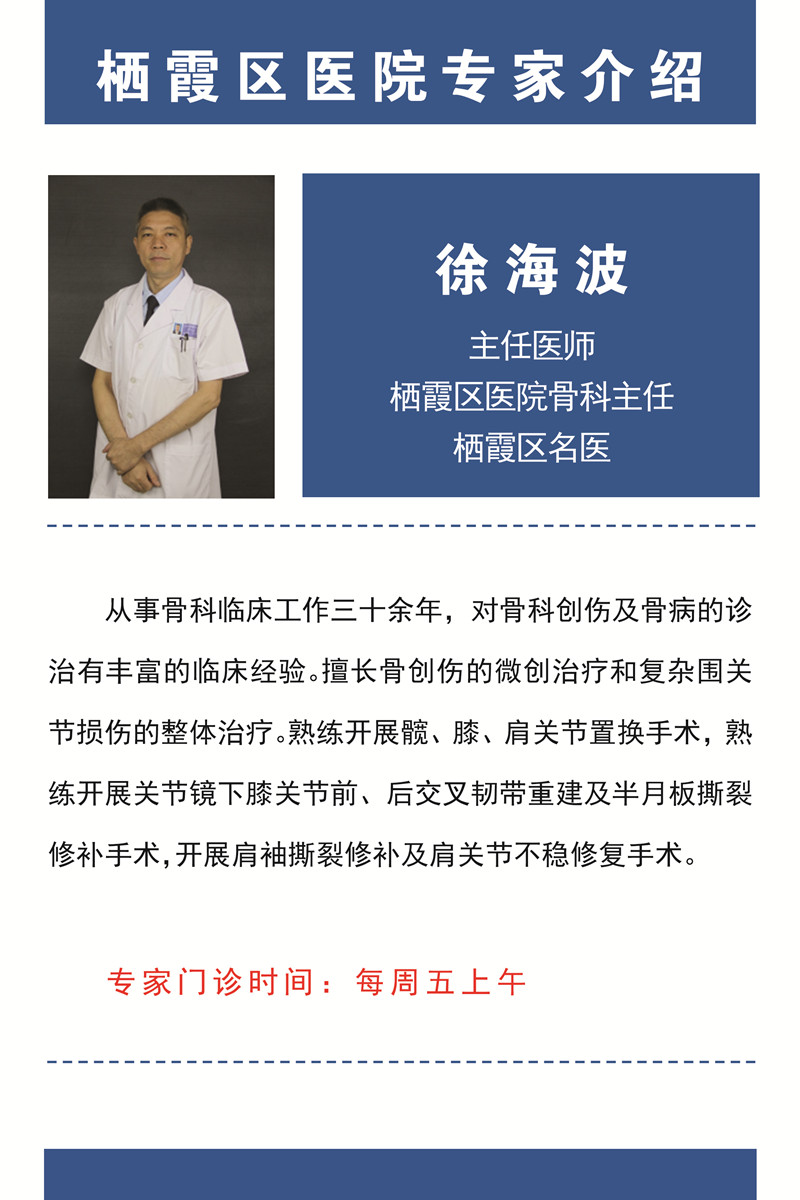 栖霞区医院专家介绍

徐海波

主任医师
栖霞区医院骨科主任
栖霞区名医

从事骨科临床工作三十余年，对骨科创伤及骨病的诊治有丰富的临床经验。擅长骨创伤的微创治疗和复杂围关节损伤的整体治疗。熟练开展髋、膝、肩关节置换手术，熟练开展关节镜下膝关节前、后交叉韧带重建及半月板撕裂修补手术，开展肩袖撕裂修补及肩关节不稳修复手术。

专家门诊时间：每周五上午